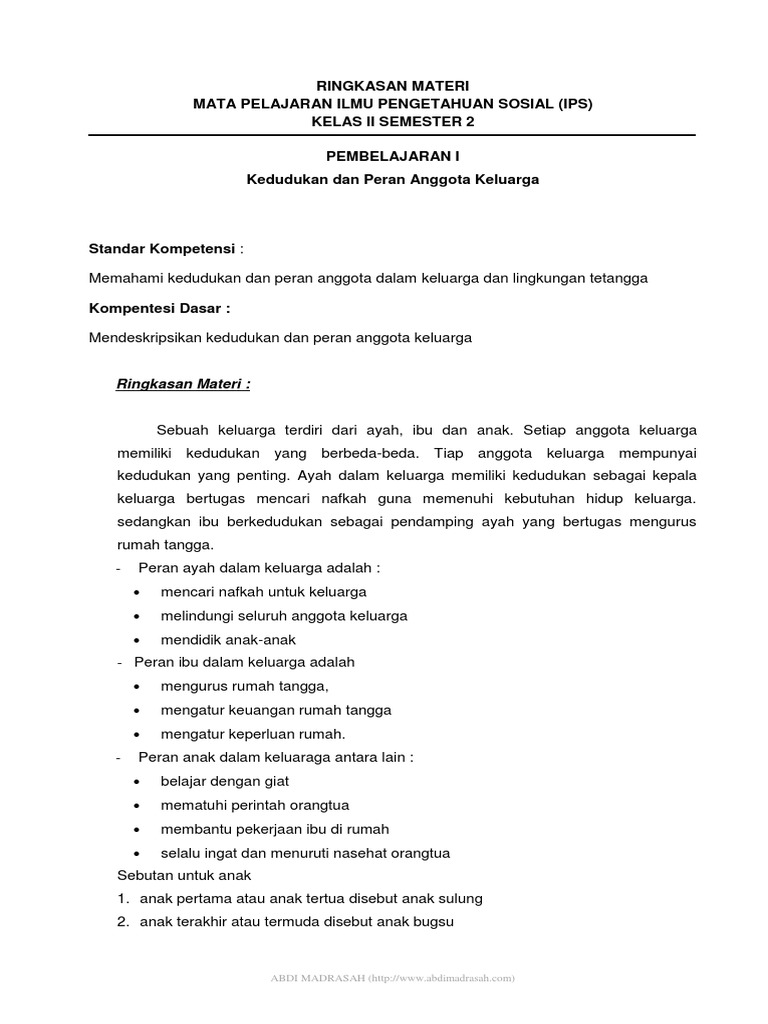 RINGKASAN MATERI
MATA PELAJARAN ILMU PENGETAHUAN SOSIAL (IPS)
KELAS II SEMESTER 2

PEMBELAJARAN I
Kedudukan dan Peran Anggota Keluarga

Standar Kompetensi :

Memahami kedudukan dan peran anggota dalam keluarga dan lingkungan tetangga

Kompentesi Dasar :

Mendeskripsikan kedudukan dan peran anggota keluarga

Ringkasan Materi :

Sebuah keluarga terdiri dari ayah, ibu dan anak. Setiap anggota keluarga memiliki kedudukan yang berbeda-beda. Tiap anggota keluarga mempunyai kedudukan yang penting. Ayah dalam keluarga memiliki kedudukan sebagai kepala keluarga bertugas mencari nafkah guna memenuhi kebutuhan hidup keluarga. sedangkan ibu berkedudukan sebagai pendamping ayah yang bertugas mengurus rumah tangga.

- Peran ayah dalam keluarga adalah :
  • mencari nafkah untuk keluarga
  • melindungi seluruh anggota keluarga
  • mendidik anak-anak
- Peran ibu dalam keluarga adalah
  • mengurus rumah tangga,
  • mengatur keuangan rumah tangga
  • mengatur keperluan rumah.
- Peran anak dalam keluaraga antara lain :
  • belajar dengan giat
  • mematuhi perintah orangtua
  • membantu pekerjaan ibu di rumah
  • selalu ingat dan menuruti nasehat orangtua

Sebutan untuk anak
1. anak pertama atau anak tertua disebut anak sulung
2. anak terakhir atau termuda disebut anak bugsu

ABDI MADRASAH (http://www.abdimadrasah.com)